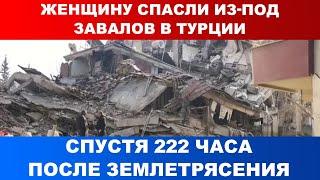 ЖЕНЩИНУ СПАСЛИ ИЗ-ПОД ЗАВАЛОВ В ТУРЦИИ

СПУСТЯ 222 ЧАСА ПОСЛЕ ЗЕМЛЕТРЯСЕНИЯ